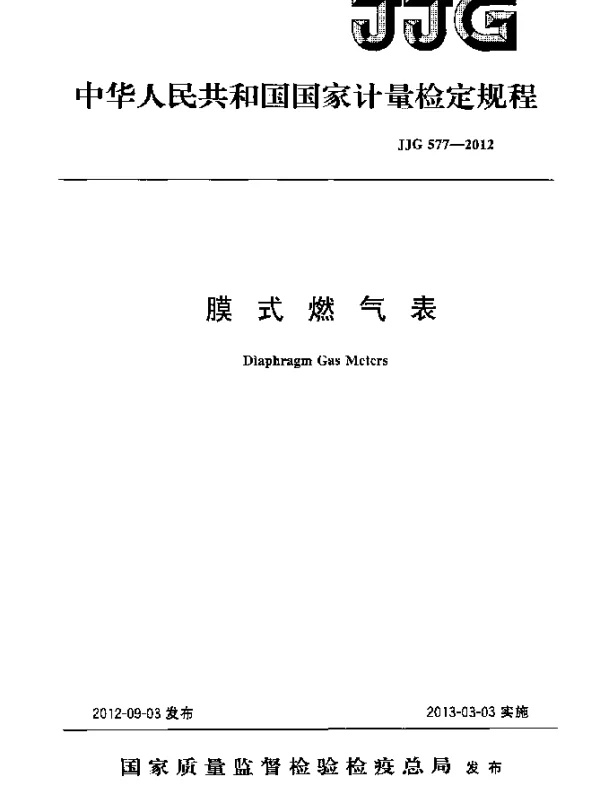 JJG

中华人民共和国国家计量检定规程

JJG 577—2012

膜式燃气表

Diaphragm Gas Meters

2012-09-03 发布

2013-03-03 实施

国家质量监督检验检疫总局 发布